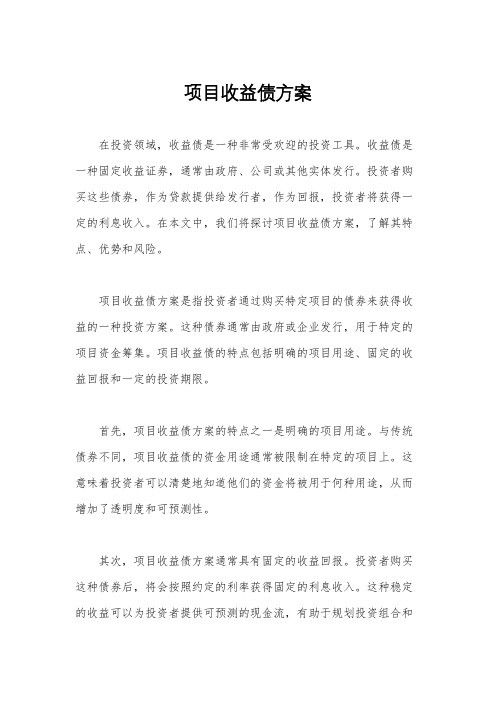 项目收益债方案

在投资领域，收益债是一种非常受欢迎的投资工具。收益债是一种固定收益证券，通常由政府、公司或其他实体发行。投资者购买这些债券，作为贷款提供给发行者，作为回报，投资者将获得一定的利息收入。在本文中，我们将探讨项目收益债方案，了解其特点、优势和风险。

项目收益债方案是指投资者通过购买特定项目的债券来获得收益的一种投资方案。这种债券通常由政府或企业发行，用于特定的项目资金筹集。项目收益债的特点包括明确的项目用途、固定的收益回报和一定的投资期限。

首先，项目收益债方案的特点之一是明确的项目用途。与传统债券不同，项目收益债的资金用途通常被限制在特定的项目上。这意味着投资者可以清楚地知道他们的资金将被用于何种用途，从而增加了透明度和可预测性。

其次，项目收益债方案通常具有固定的收益回报。投资者购买这种债券后，将会按照约定的利率获得固定的利息收入。这种稳定的收益可以为投资者提供可预测的现金流，有助于规划投资组合和